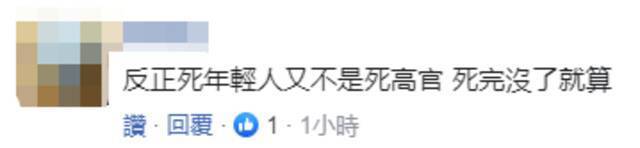 反正死年輕人又不是死高官 死完沒了就算

讚 · 回覆 · 1 · 1小時